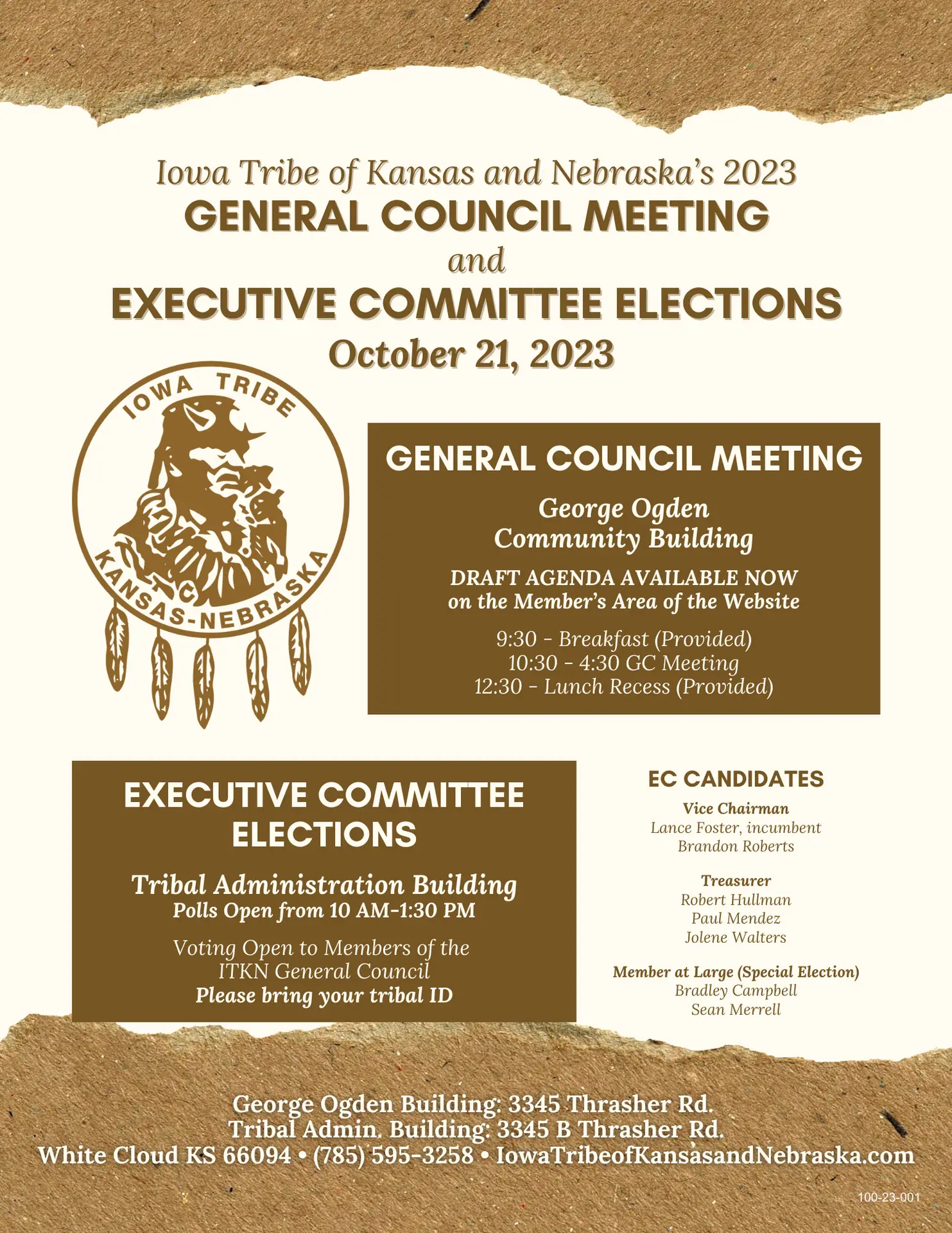 Iowa Tribe of Kansas and Nebraska's 2023
GENERAL COUNCIL MEETING
and
EXECUTIVE COMMITTEE ELECTIONS
October 21, 2023

IOWA TRIBE
KANSAS-NEBRASKA

GENERAL COUNCIL MEETING

George Ogden
Community Building

DRAFT AGENDA AVAILABLE NOW
on the Member's Area of the Website

9:30 - Breakfast (Provided)
10:30 - 4:30 GC Meeting
12:30 - Lunch Recess (Provided)

EXECUTIVE COMMITTEE
ELECTIONS

Tribal Administration Building
Polls Open from 10 AM-1:30 PM

Voting Open to Members of the
ITKN General Council
Please bring your tribal ID

EC CANDIDATES

Vice Chairman
Lance Foster, incumbent
Brandon Roberts

Treasurer
Robert Hullman
Paul Mendez
Jolene Walters

Member at Large (Special Election)
Bradley Campbell
Sean Merrell

George Ogden Building: 3345 Thrasher Rd.
Tribal Admin. Building: 3345 B Thrasher Rd.
White Cloud KS 66094 • (785) 595-3258 • IowaTribeofKansasandNebraska.com

100-23-001